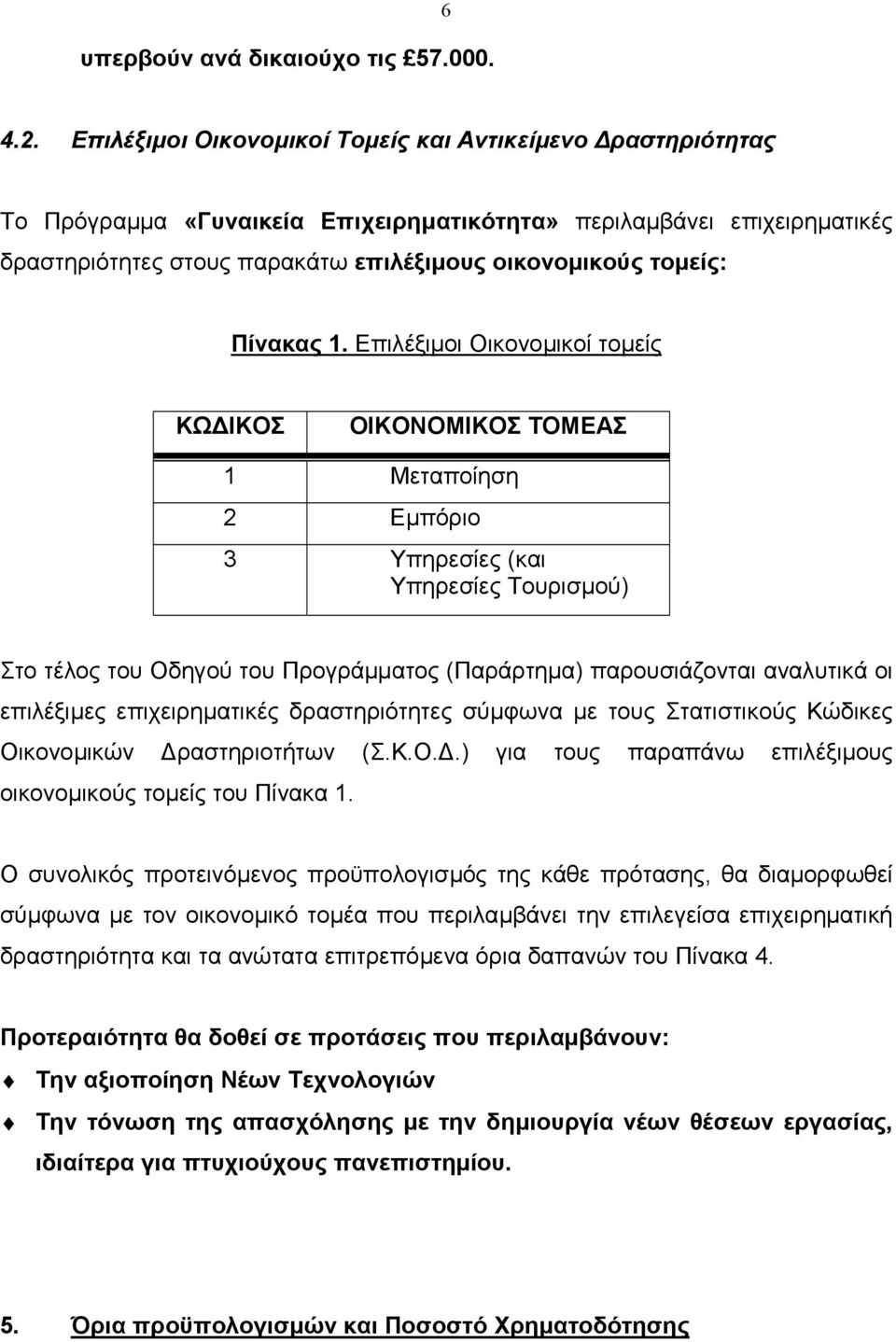 6

υπερβούν ανά δικαιούχο τις £57.000.

4.2. Επιλέξιμοι Οικονομικοί Τομείς και Αντικείμενο Δραστηριότητας

Το Πρόγραμμα «Γυναικεία Επιχειρηματικότητα» περιλαμβάνει επιχειρηματικές δραστηριότητες στους παρακάτω επιλέξιμους οικονομικούς τομείς:

Πίνακας 1. Επιλέξιμοι Οικονομικοί τομείς

| ΚΩΔΙΚΟΣ | ΟΙΚΟΝΟΜΙΚΟΣ ΤΟΜΕΑΣ |
|---|---|
| 1 | Μεταποίηση |
| 2 | Εμπόριο |
| 3 | Υπηρεσίες (και Υπηρεσίες Τουρισμού) |

Στο τέλος του Οδηγού του Προγράμματος (Παράρτημα) παρουσιάζονται αναλυτικά οι επιλέξιμες επιχειρηματικές δραστηριότητες σύμφωνα με τους Στατιστικούς Κώδικες Οικονομικών Δραστηριοτήτων (Σ.Κ.Ο.Δ.) για τους παραπάνω επιλέξιμους οικονομικούς τομείς του Πίνακα 1.

Ο συνολικός προτεινόμενος προϋπολογισμός της κάθε πρότασης, θα διαμορφωθεί σύμφωνα με τον οικονομικό τομέα που περιλαμβάνει την επιλεγείσα επιχειρηματική δραστηριότητα και τα ανώτατα επιτρεπόμενα όρια δαπανών του Πίνακα 4.

Προτεραιότητα θα δοθεί σε προτάσεις που περιλαμβάνουν:

Την αξιοποίηση Νέων Τεχνολογιών

Την τόνωση της απασχόλησης με την δημιουργία νέων θέσεων εργασίας, ιδιαίτερα για πτυχιούχους πανεπιστημίου.

5. Όρια προϋπολογισμών και Ποσοστό Χρηματοδότησης